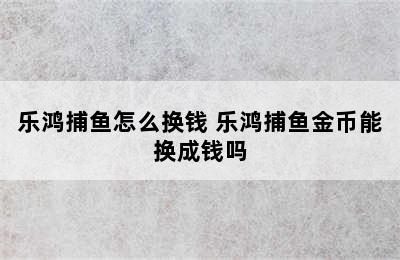 乐鸿捕鱼怎么换钱 乐鸿捕鱼金币能换成钱吗